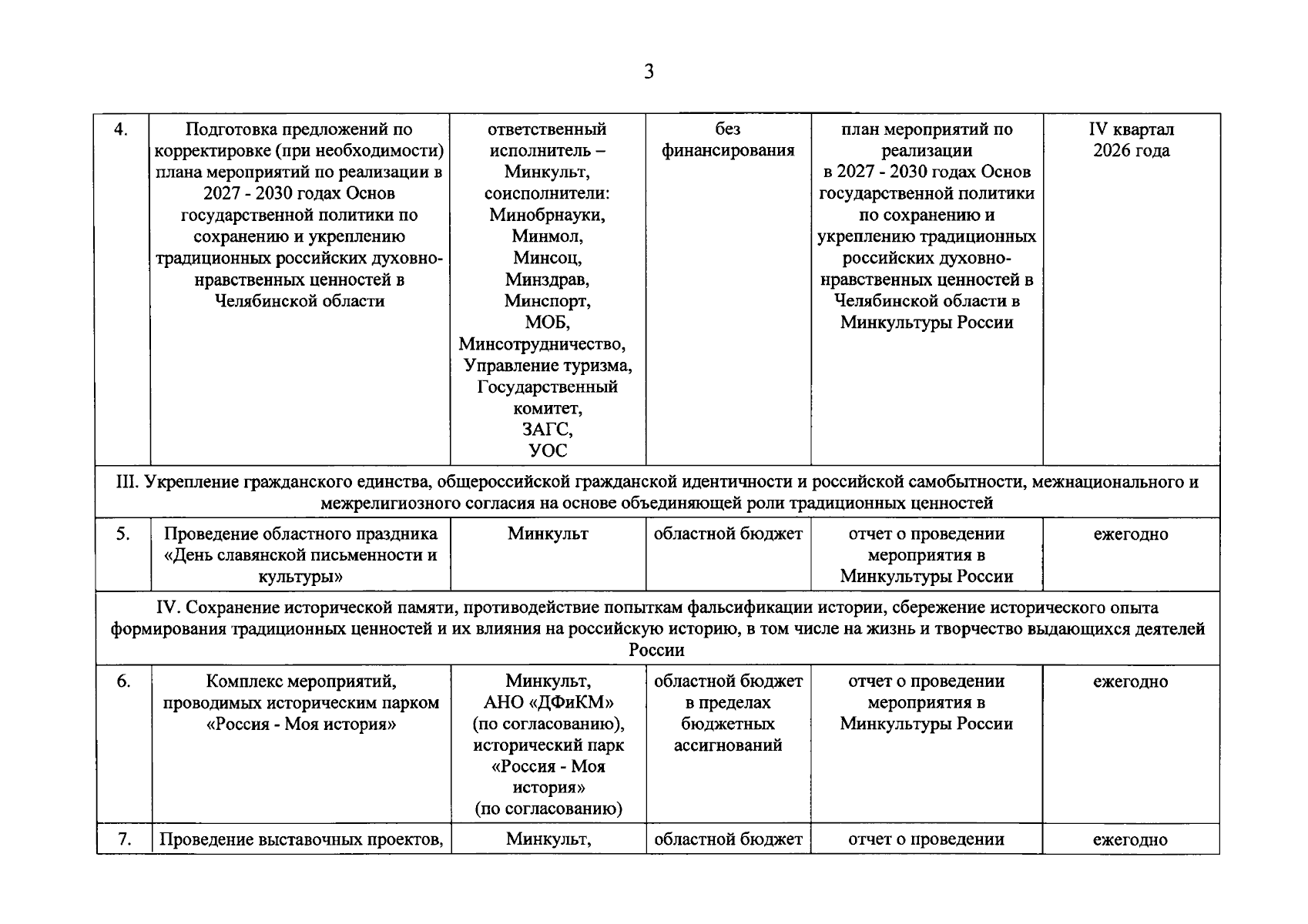 3

| 4. | Подготовка предложений по корректировке (при необходимости) плана мероприятий по реализации в 2027 - 2030 годах Основ государственной политики по сохранению и укреплению традиционных российских духовно-нравственных ценностей в Челябинской области | ответственный исполнитель – Минкульт, соисполнители: Минобрнауки, Минмол, Минсоц, Минздрав, Минспорт, МОБ, Минсотрудничество, Управление туризма, Государственный комитет, ЗАГС, УОС | без финансирования | план мероприятий по реализации в 2027 - 2030 годах Основ государственной политики по сохранению и укреплению традиционных российских духовно-нравственных ценностей в Челябинской области в Минкультуры России | IV квартал 2026 года |
|---|---|---|---|---|---|
| III. Укрепление гражданского единства, общероссийской гражданской идентичности и российской самобытности, межнационального и межрелигиозного согласия на основе объединяющей роли традиционных ценностей | | | | | |
| 5. | Проведение областного праздника «День славянской письменности и культуры» | Минкульт | областной бюджет | отчет о проведении мероприятия в Минкультуры России | ежегодно |
| IV. Сохранение исторической памяти, противодействие попыткам фальсификации истории, сбережение исторического опыта формирования традиционных ценностей и их влияния на российскую историю, в том числе на жизнь и творчество выдающихся деятелей России | | | | | |
| 6. | Комплекс мероприятий, проводимых историческим парком «Россия - Моя история» | Минкульт, АНО «ДФиКМ» (по согласованию), исторический парк «Россия - Моя история» (по согласованию) | областной бюджет в пределах бюджетных ассигнований | отчет о проведении мероприятия в Минкультуры России | ежегодно |
| 7. | Проведение выставочных проектов, | Минкульт, | областной бюджет | отчет о проведении | ежегодно |